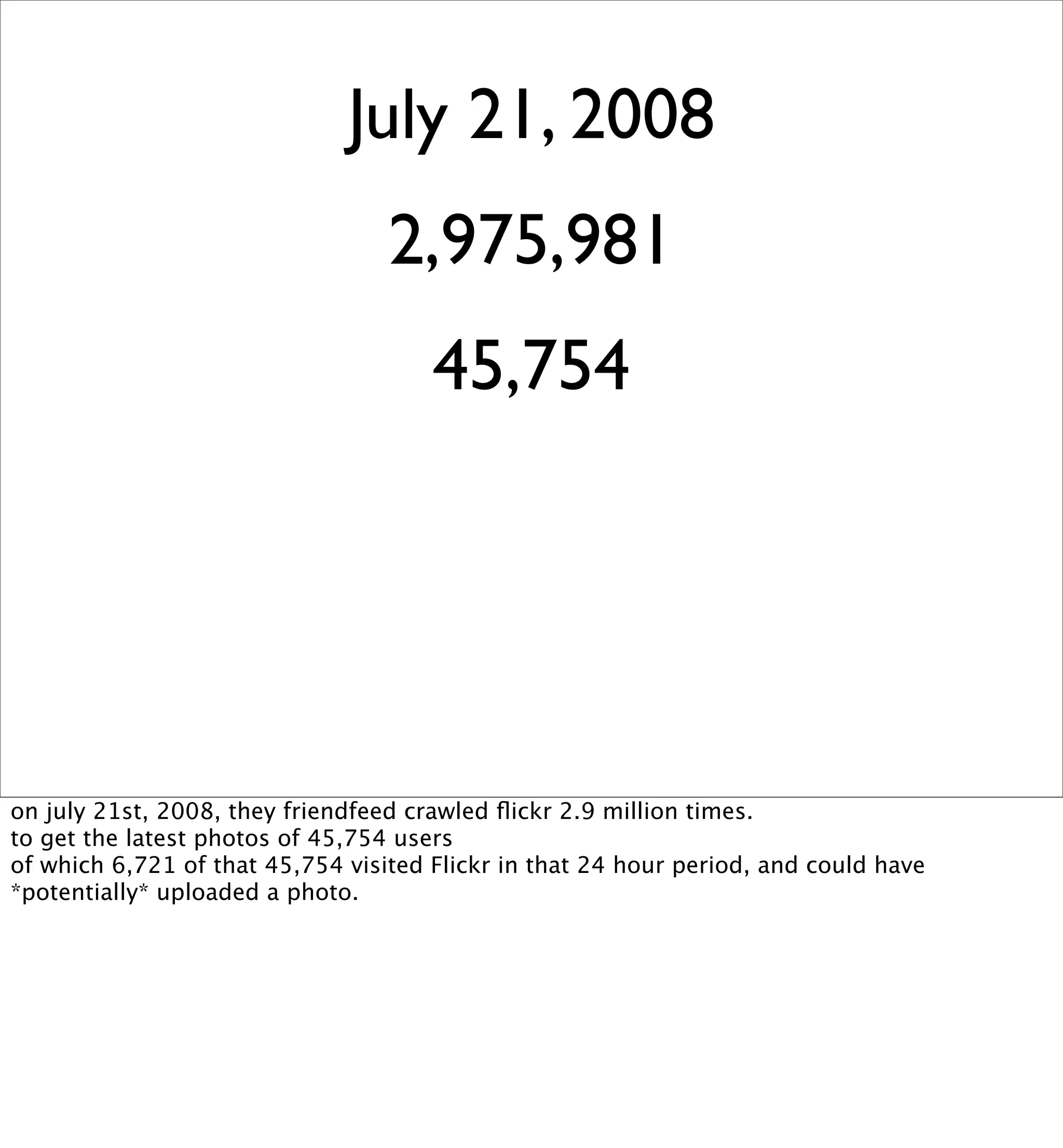 July 21, 2008

2,975,981

45,754

on july 21st, 2008, they friendfeed crawled flickr 2.9 million times.
to get the latest photos of 45,754 users
of which 6,721 of that 45,754 visited Flickr in that 24 hour period, and could have *potentially* uploaded a photo.